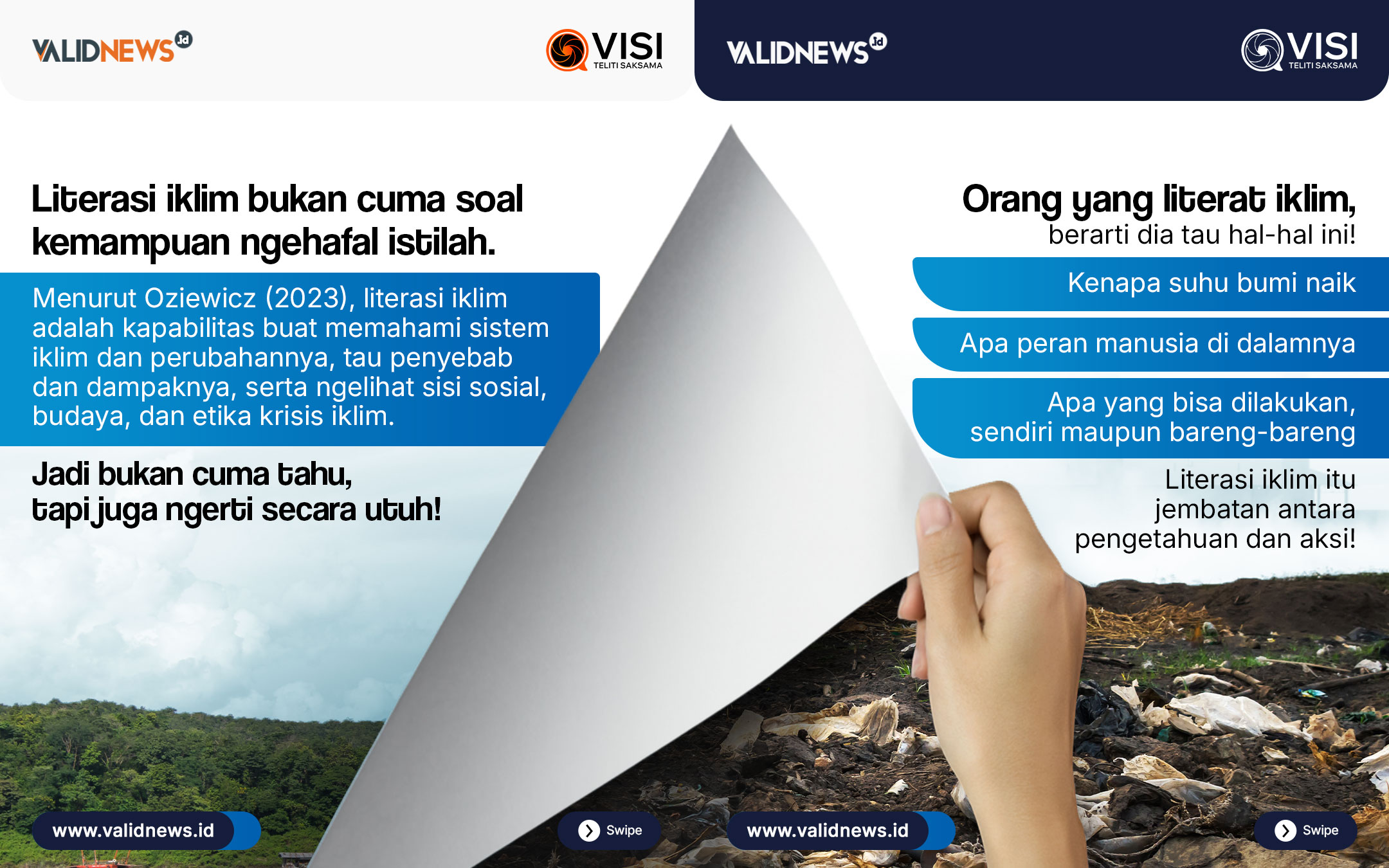 VALIDNEWS.id

VISI
TELITI SAKSAMA

Literasi iklim bukan cuma soal kemampuan ngehafal istilah.

Menurut Oziewicz (2023), literasi iklim adalah kapabilitas buat memahami sistem iklim dan perubahannya, tau penyebab dan dampaknya, serta ngelihat sisi sosial, budaya, dan etika krisis iklim.

Jadi bukan cuma tahu, tapi juga ngerti secara utuh!

www.validnews.id

Swipe

VALIDNEWS.id

VISI
TELITI SAKSAMA

Orang yang literat iklim, berarti dia tau hal-hal ini!

Kenapa suhu bumi naik

Apa peran manusia di dalamnya

Apa yang bisa dilakukan, sendiri maupun bareng-bareng

Literasi iklim itu jembatan antara pengetahuan dan aksi!

www.validnews.id

Swipe